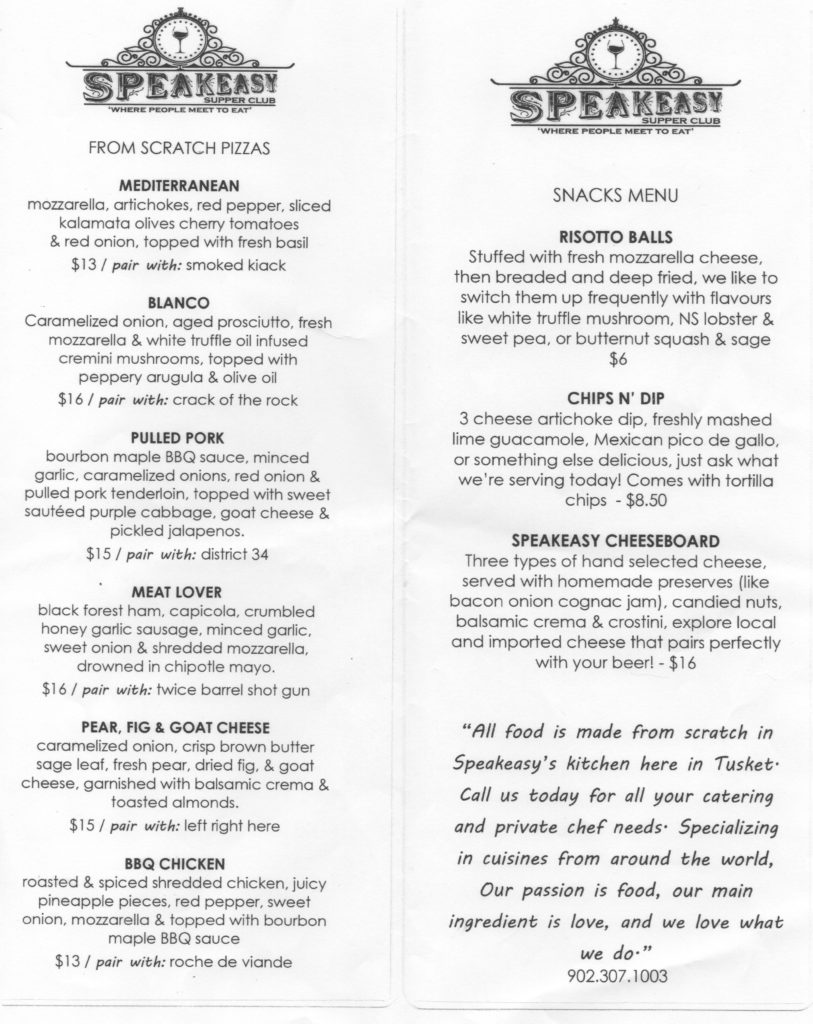 SPEAKEASY
SUPPER CLUB
"WHERE PEOPLE MEET TO EAT"

FROM SCRATCH PIZZAS

MEDITERRANEAN
mozzarella, artichokes, red pepper, sliced kalamata olives cherry tomatoes & red onion, topped with fresh basil
$13 / pair with: smoked kiack

BLANCO
Caramelized onion, aged prosciutto, fresh mozzarella & white truffle oil infused cremini mushrooms, topped with peppery arugula & olive oil
$16 / pair with: crack of the rock

PULLED PORK
bourbon maple BBQ sauce, minced garlic, caramelized onions, red onion & pulled pork tenderloin, topped with sweet sautéed purple cabbage, goat cheese & pickled jalapenos.
$15 / pair with: district 34

MEAT LOVER
black forest ham, capicola, crumbled honey garlic sausage, minced garlic, sweet onion & shredded mozzarella, drowned in chipotle mayo.
$16 / pair with: twice barrel shot gun

PEAR, FIG & GOAT CHEESE
caramelized onion, crisp brown butter sage leaf, fresh pear, dried fig, & goat cheese, garnished with balsamic crema & toasted almonds.
$15 / pair with: left right here

BBQ CHICKEN
roasted & spiced shredded chicken, juicy pineapple pieces, red pepper, sweet onion, mozzarella & topped with bourbon maple BBQ sauce
$13 / pair with: roche de viande

SPEAKEASY
SUPPER CLUB
"WHERE PEOPLE MEET TO EAT"

SNACKS MENU

RISOTTO BALLS
Stuffed with fresh mozzarella cheese, then breaded and deep fried, we like to switch them up frequently with flavours like white truffle mushroom, NS lobster & sweet pea, or butternut squash & sage
$6

CHIPS N' DIP
3 cheese artichoke dip, freshly mashed lime guacamole, Mexican pico de gallo, or something else delicious, just ask what we're serving today! Comes with tortilla chips - $8.50

SPEAKEASY CHEESEBOARD
Three types of hand selected cheese, served with homemade preserves (like bacon onion cognac jam), candied nuts, balsamic crema & crostini, explore local and imported cheese that pairs perfectly with your beer! - $16

"All food is made from scratch in Speakeasy's kitchen here in Tusket. Call us today for all your catering and private chef needs. Specializing in cuisines from around the world, Our passion is food, our main ingredient is love, and we love what we do."
902.307.1003